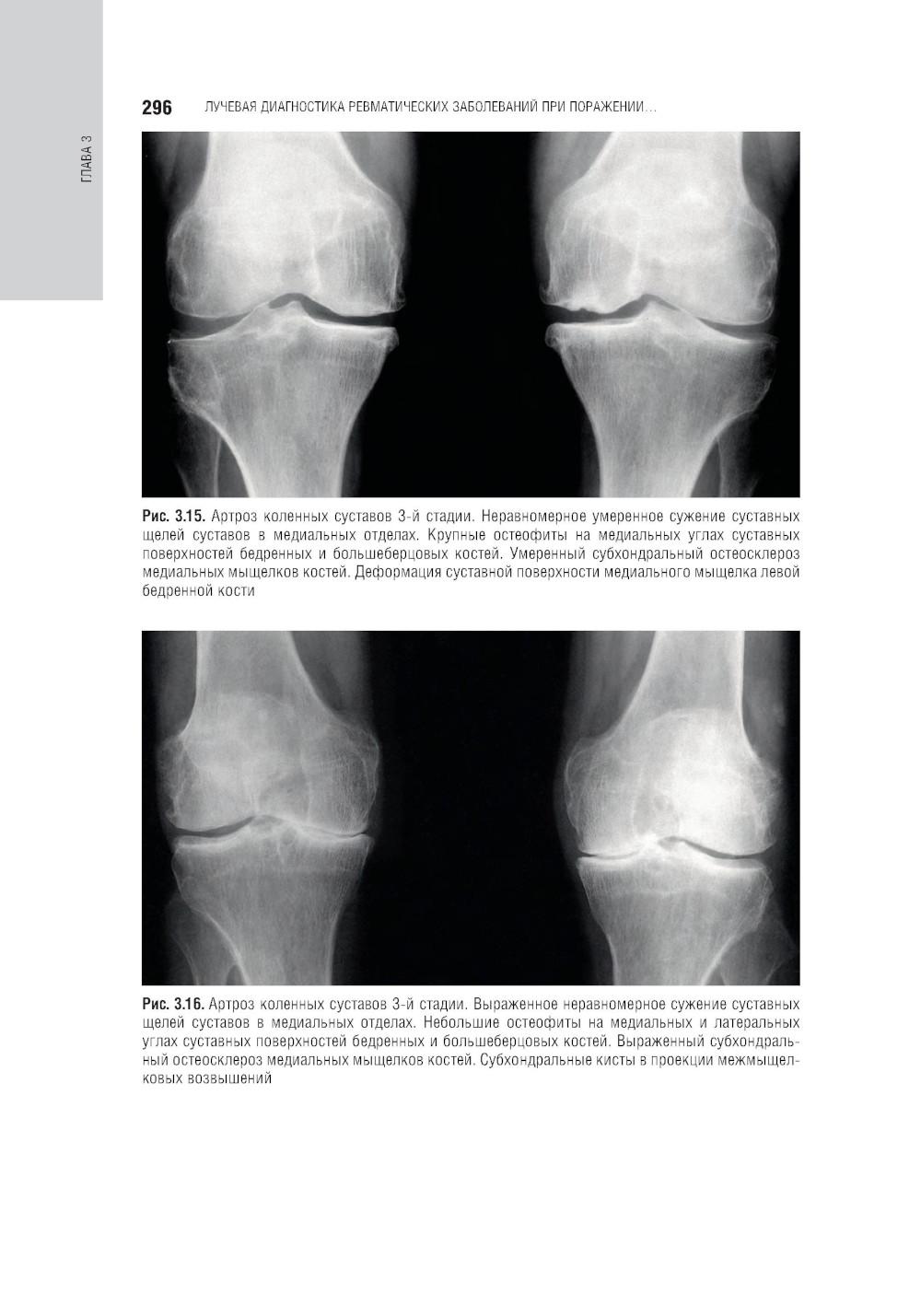 ГЛАВА 3

296 ЛУЧЕВАЯ ДИАГНОСТИКА РЕВМАТИЧЕСКИХ ЗАБОЛЕВАНИЙ ПРИ ПОРАЖЕНИИ...

Рис. 3.15. Артроз коленных суставов 3-й стадии. Неравномерное умеренное сужение суставных щелей суставов в медиальных отделах. Крупные остеофиты на медиальных углах суставных поверхностей бедренных и большеберцовых костей. Умеренный субхондральный остеосклероз медиальных мыщелков костей. Деформация суставной поверхности медиального мыщелка левой бедренной кости

Рис. 3.16. Артроз коленных суставов 3-й стадии. Выраженное неравномерное сужение суставных щелей суставов в медиальных отделах. Небольшие остеофиты на медиальных и латеральных углах суставных поверхностей бедренных и большеберцовых костей. Выраженный субхондральный остеосклероз медиальных мыщелков костей. Субхондральные кисты в проекции межмыщелковых возвышений